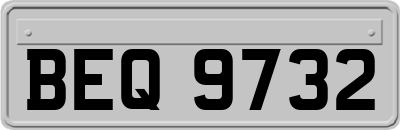 BEQ 9732